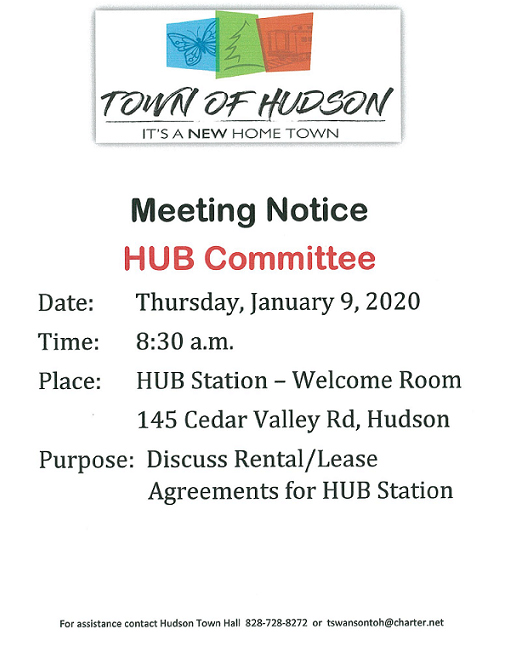 TOWN OF HUDSON
IT'S A NEW HOME TOWN

Meeting Notice

HUB Committee

Date: Thursday, January 9, 2020

Time: 8:30 a.m.

Place: HUB Station – Welcome Room

145 Cedar Valley Rd, Hudson

Purpose: Discuss Rental/Lease Agreements for HUB Station

For assistance contact Hudson Town Hall 828-728-8272 or tswansontoh@charter.net